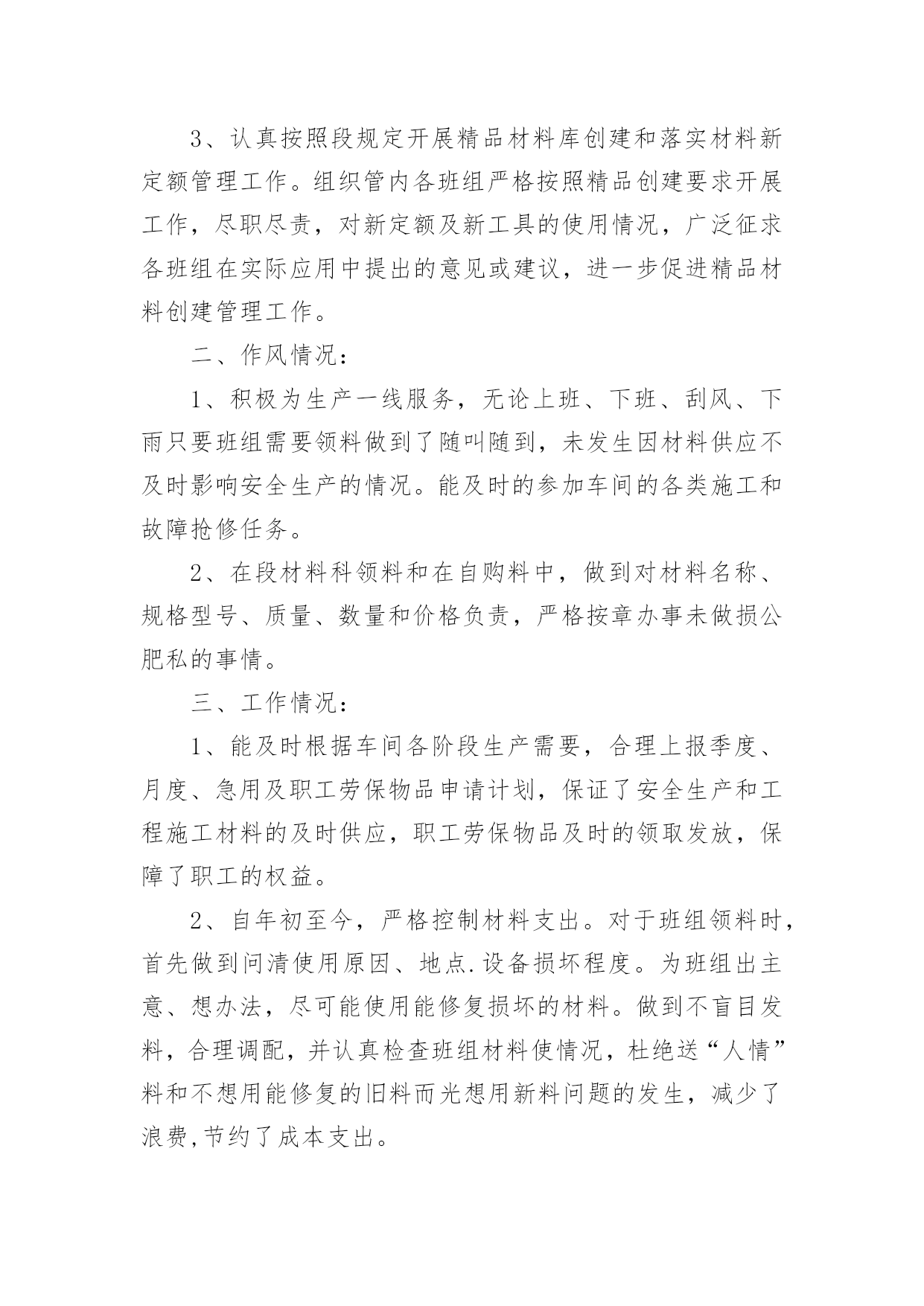 3、认真按照段规定开展精品材料库创建和落实材料新定额管理工作。组织管内各班组严格按照精品创建要求开展工作，尽职尽责，对新定额及新工具的使用情况，广泛征求各班组在实际应用中提出的意见或建议，进一步促进精品材料创建管理工作。

二、作风情况：

1、积极为生产一线服务，无论上班、下班、刮风、下雨只要班组需要领料做到了随叫随到，未发生因材料供应不及时影响安全生产的情况。能及时的参加车间的各类施工和故障抢修任务。

2、在段材料科领料和在自购料中，做到对材料名称、规格型号、质量、数量和价格负责，严格按章办事未做损公肥私的事情。

三、工作情况：

1、能及时根据车间各阶段生产需要，合理上报季度、月度、急用及职工劳保物品申请计划，保证了安全生产和工程施工材料的及时供应，职工劳保物品及时的领取发放，保障了职工的权益。

2、自年初至今，严格控制材料支出。对于班组领料时，首先做到问清使用原因、地点.设备损坏程度。为班组出主意、想办法，尽可能使用能修复损坏的材料。做到不盲目发料，合理调配，并认真检查班组材料使情况，杜绝送“人情”料和不想用能修复的旧料而光想用新料问题的发生，减少了浪费,节约了成本支出。